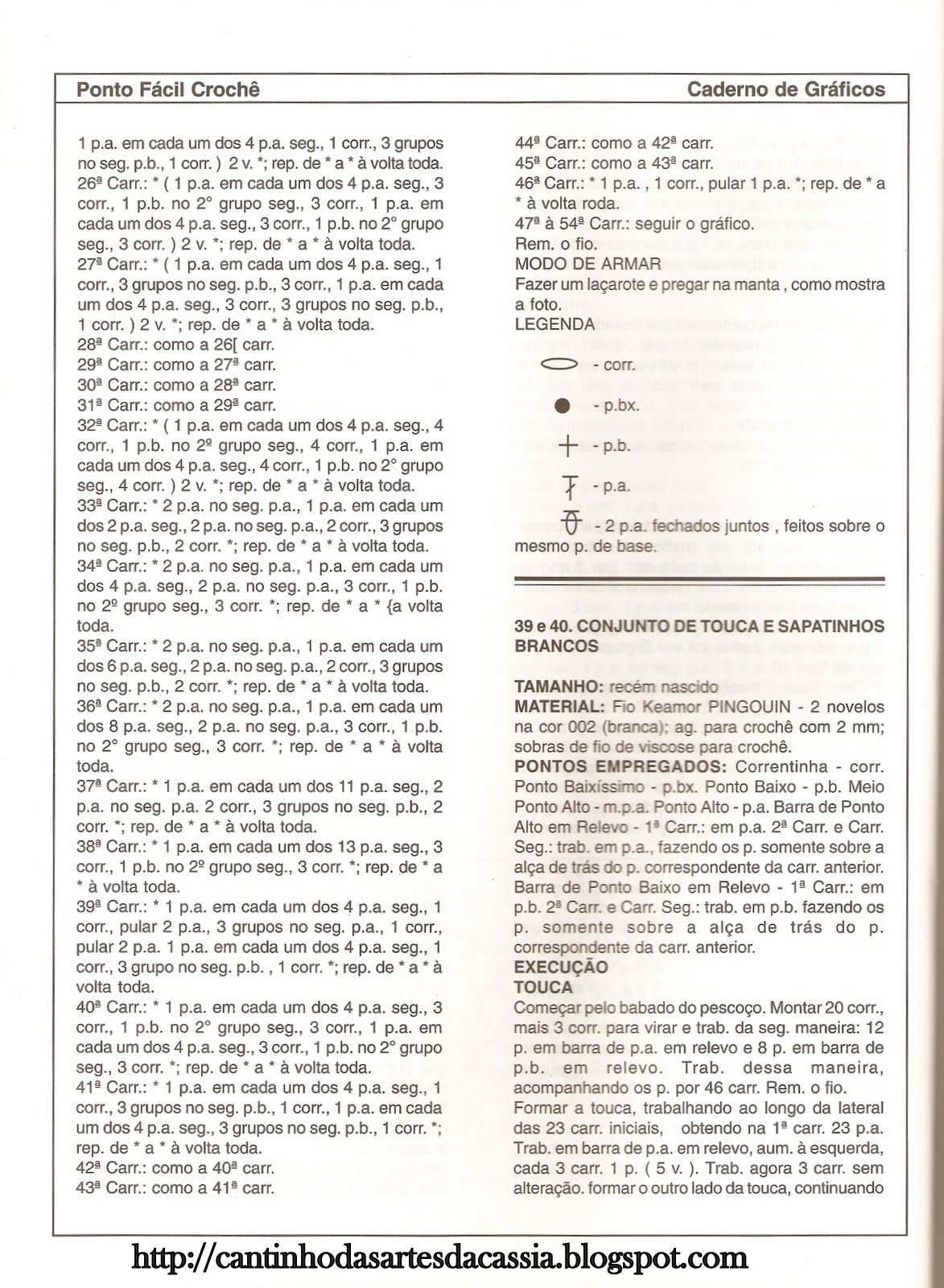 Ponto Fácil Crochê

Caderno de Gráficos

1 p.a. em cada um dos 4 p.a. seg., 1 corr., 3 grupos no seg. p.b., 1 corr. ) 2 v. *; rep. de * a * à volta toda.
26ª Carr.: * ( 1 p.a. em cada um dos 4 p.a. seg., 3 corr., 1 p.b. no 2° grupo seg., 3 corr., 1 p.a. em cada um dos 4 p.a. seg., 3 corr., 1 p.b. no 2° grupo seg., 3 corr. ) 2 v. *; rep. de * a * à volta toda.
27ª Carr.: * ( 1 p.a. em cada um dos 4 p.a. seg., 1 corr., 3 grupos no seg. p.b., 3 corr., 1 p.a. em cada um dos 4 p.a. seg., 3 corr., 3 grupos no seg. p.b., 1 corr. ) 2 v. *; rep. de * a * à volta toda.
28ª Carr.: como a 26[ carr.
29ª Carr.: como a 27ª carr.
30ª Carr.: como a 28ª carr.
31ª Carr.: como a 29ª carr.
32ª Carr.: * ( 1 p.a. em cada um dos 4 p.a. seg., 4 corr., 1 p.b. no 2º grupo seg., 4 corr., 1 p.a. em cada um dos 4 p.a. seg., 4 corr., 1 p.b. no 2° grupo seg., 4 corr. ) 2 v. *; rep. de * a * à volta toda.
33ª Carr.: * 2 p.a. no seg. p.a., 1 p.a. em cada um dos 2 p.a. seg., 2 p.a. no seg. p.a., 2 corr., 3 grupos no seg. p.b., 2 corr. *; rep. de * a * à volta toda.
34ª Carr.: * 2 p.a. no seg. p.a., 1 p.a. em cada um dos 4 p.a. seg., 2 p.a. no seg. p.a., 3 corr., 1 p.b. no 2º grupo seg., 3 corr. *; rep. de * a * {a volta toda.
35ª Carr.: * 2 p.a. no seg. p.a., 1 p.a. em cada um dos 6 p.a. seg., 2 p.a. no seg. p.a., 2 corr., 3 grupos no seg. p.b., 2 corr. *; rep. de * a * à volta toda.
36ª Carr.: * 2 p.a. no seg. p.a., 1 p.a. em cada um dos 8 p.a. seg., 2 p.a. no seg. p.a., 3 corr., 1 p.b. no 2° grupo seg., 3 corr. *; rep. de * a * à volta toda.
37ª Carr.: * 1 p.a. em cada um dos 11 p.a. seg., 2 p.a. no seg. p.a. 2 corr., 3 grupos no seg. p.b., 2 corr. *; rep. de * a * à volta toda.
38ª Carr.: * 1 p.a. em cada um dos 13 p.a. seg., 3 corr., 1 p.b. no 2º grupo seg., 3 corr. *; rep. de * a * à volta toda.
39ª Carr.: * 1 p.a. em cada um dos 4 p.a. seg., 1 corr., pular 2 p.a., 3 grupos no seg. p.a., 1 corr., pular 2 p.a. 1 p.a. em cada um dos 4 p.a. seg., 1 corr., 3 grupo no seg. p.b. , 1 corr. *; rep. de * a * à volta toda.
40ª Carr.: * 1 p.a. em cada um dos 4 p.a. seg., 3 corr., 1 p.b. no 2° grupo seg., 3 corr., 1 p.a. em cada um dos 4 p.a. seg., 3 corr., 1 p.b. no 2° grupo seg., 3 corr. *; rep. de * a * à volta toda.
41ª Carr.: * 1 p.a. em cada um dos 4 p.a. seg., 1 corr., 3 grupos no seg. p.b., 1 corr., 1 p.a. em cada um dos 4 p.a. seg., 3 grupos no seg. p.b., 1 corr. *; rep. de * a * à volta toda.
42ª Carr.: como a 40ª carr.
43ª Carr.: como a 41ª carr.
44ª Carr.: como a 42ª carr.
45ª Carr.: como a 43ª carr.
46ª Carr.: * 1 p.a. , 1 corr., pular 1 p.a. *; rep. de * a * à volta roda.
47ª à 54ª Carr.: seguir o gráfico.
Rem. o fio.
MODO DE ARMAR
Fazer um laçarote e pregar na manta , como mostra a foto.
LEGENDA
- corr.
- p.bx.
- p.b.
- p.a.
- 2 p.a. fechados juntos , feitos sobre o mesmo p. de base.

39 e 40. CONJUNTO DE TOUCA E SAPATINHOS BRANCOS

TAMANHO: recém nascido
MATERIAL: Fio Keamor PINGOUIN - 2 novelos na cor 002 (branca); ag. para crochê com 2 mm; sobras de fio de viscose para crochê.
PONTOS EMPREGADOS: Correntinha - corr. Ponto Baixíssimo - p.bx. Ponto Baixo - p.b. Meio Ponto Alto - m.p.a. Ponto Alto - p.a. Barra de Ponto Alto em Relevo - 1ª Carr.: em p.a. 2ª Carr. e Carr. Seg.: trab. em p.a., fazendo os p. somente sobre a alça de trás do p. correspondente da carr. anterior. Barra de Ponto Baixo em Relevo - 1ª Carr.: em p.b. 2ª Carr. e Carr. Seg.: trab. em p.b. fazendo os p. somente sobre a alça de trás do p. correspondente da carr. anterior.
EXECUÇÃO
TOUCA
Começar pelo babado do pescoço. Montar 20 corr., mais 3 corr. para virar e trab. da seg. maneira: 12 p. em barra de p.a. em relevo e 8 p. em barra de p.b. em relevo. Trab. dessa maneira, acompanhando os p. por 46 carr. Rem. o fio.
Formar a touca, trabalhando ao longo da lateral das 23 carr. iniciais, obtendo na 1ª carr. 23 p.a. Trab. em barra de p.a. em relevo, aum. à esquerda, cada 3 carr. 1 p. ( 5 v. ). Trab. agora 3 carr. sem alteração. formar o outro lado da touca, continuando

http://cantinhodasartesdacassia.blogspot.com